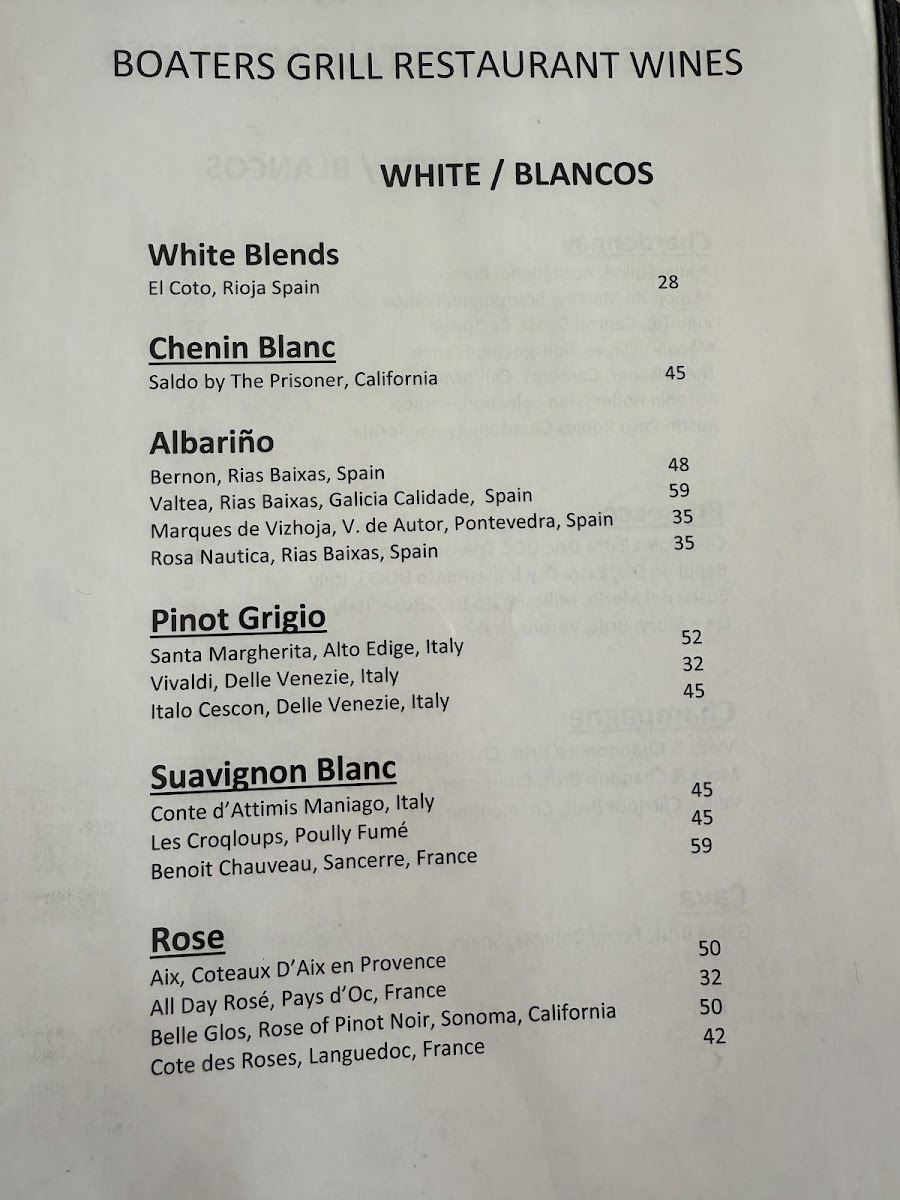 BOATERS GRILL RESTAURANT WINES

WHITE / BLANCOS

White Blends
El Coto, Rioja Spain 28

Chenin Blanc
Saldo by The Prisoner, California 45

Albariño
Bernon, Rias Baixas, Spain 48
Valtea, Rias Baixas, Galicia Calidade, Spain 59
Marques de Vizhoja, V. de Autor, Pontevedra, Spain 35
Rosa Nautica, Rias Baixas, Spain 35

Pinot Grigio
Santa Margherita, Alto Edige, Italy 52
Vivaldi, Delle Venezie, Italy 32
Italo Cescon, Delle Venezie, Italy 45

Suavignon Blanc
Conte d'Attimis Maniago, Italy 45
Les Croqloups, Poully Fumé 45
Benoit Chauveau, Sancerre, France 59

Rose
Aix, Coteaux D'Aix en Provence 50
All Day Rosé, Pays d'Oc, France 32
Belle Glos, Rose of Pinot Noir, Sonoma, California 50
Cote des Roses, Languedoc, France 42